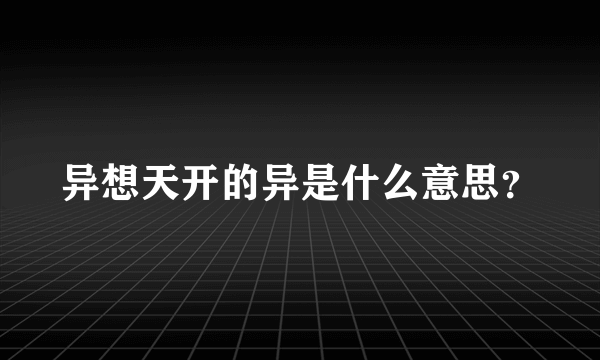 异想天开的异是什么意思？